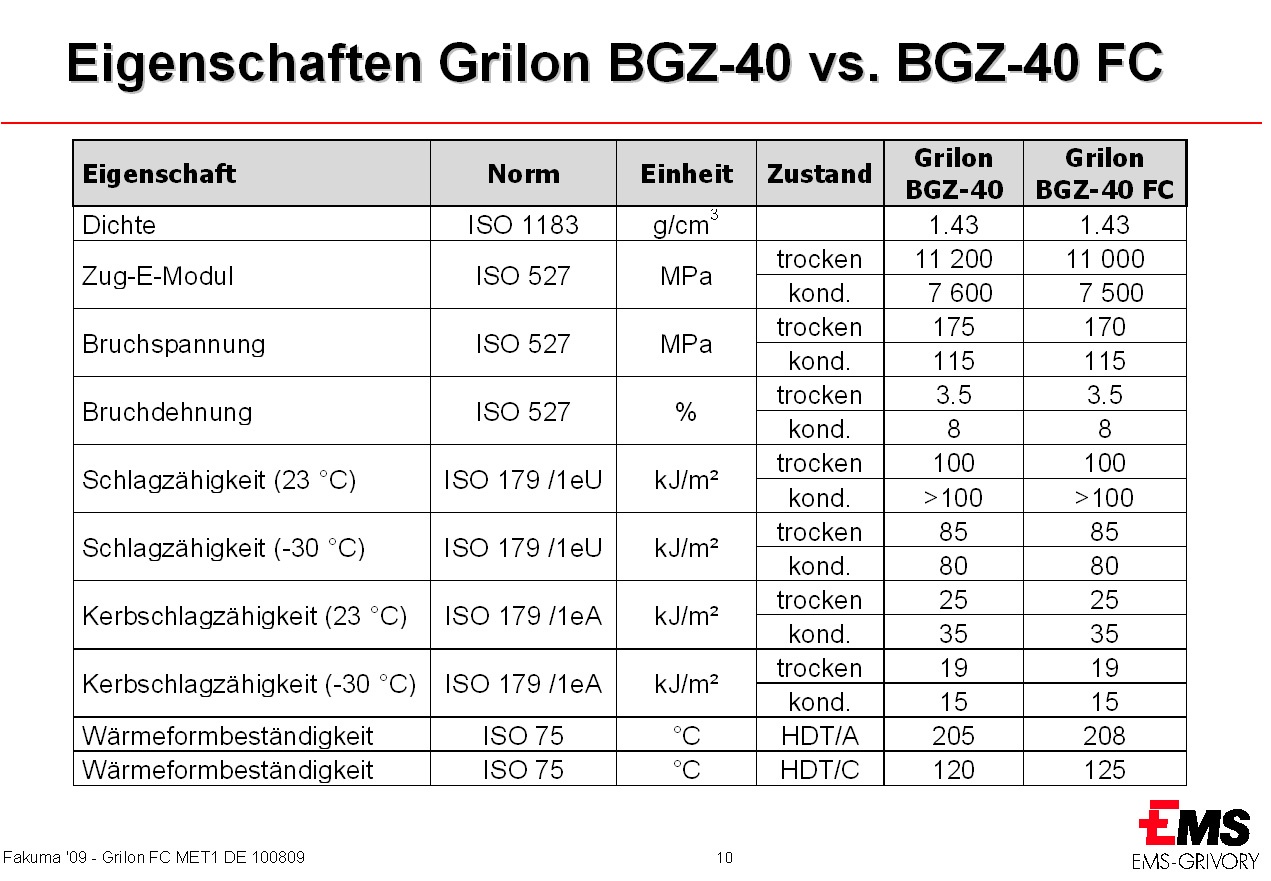 Eigenschaften Grilon BGZ-40 vs. BGZ-40 FC

| Eigenschaft | Norm | Einheit | Zustand | Grilon BGZ-40 | Grilon BGZ-40 FC |
|---|---|---|---|---|---|
| Dichte | ISO 1183 | g/cm$^3$ | | 1.43 | 1.43 |
| Zug-E-Modul | ISO 527 | MPa | trocken | 11 200 | 11 000 |
| | | | kond. | 7 600 | 7 500 |
| Bruchspannung | ISO 527 | MPa | trocken | 175 | 170 |
| | | | kond. | 115 | 115 |
| Bruchdehnung | ISO 527 | % | trocken | 3.5 | 3.5 |
| | | | kond. | 8 | 8 |
| Schlagzähigkeit (23 °C) | ISO 179 /1eU | kJ/m² | trocken | 100 | 100 |
| | | | kond. | >100 | >100 |
| Schlagzähigkeit (-30 °C) | ISO 179 /1eU | kJ/m² | trocken | 85 | 85 |
| | | | kond. | 80 | 80 |
| Kerbschlagzähigkeit (23 °C) | ISO 179 /1eA | kJ/m² | trocken | 25 | 25 |
| | | | kond. | 35 | 35 |
| Kerbschlagzähigkeit (-30 °C) | ISO 179 /1eA | kJ/m² | trocken | 19 | 19 |
| | | | kond. | 15 | 15 |
| Wärmeformbeständigkeit | ISO 75 | °C | HDT/A | 205 | 208 |
| Wärmeformbeständigkeit | ISO 75 | °C | HDT/C | 120 | 125 |

Fakuma '09 - Grilon FC MET1 DE 100809

10

EMS
EMS-GRIVORY